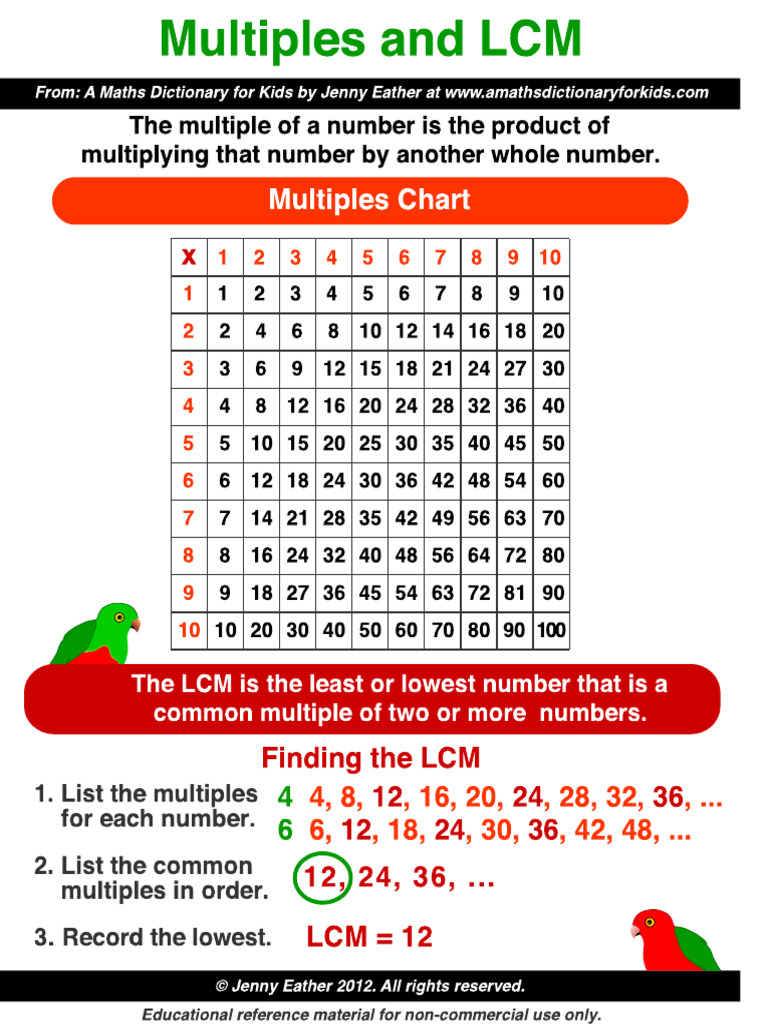 Multiples and LCM

From: A Maths Dictionary for Kids by Jenny Eather at www.amathsdictionaryforkids.com

The multiple of a number is the product of multiplying that number by another whole number.

Multiples Chart

| x | 1 | 2 | 3 | 4 | 5 | 6 | 7 | 8 | 9 | 10 |
|---|---|---|---|---|---|---|---|---|---|---|
| 1 | 1 | 2 | 3 | 4 | 5 | 6 | 7 | 8 | 9 | 10 |
| 2 | 2 | 4 | 6 | 8 | 10 | 12 | 14 | 16 | 18 | 20 |
| 3 | 3 | 6 | 9 | 12 | 15 | 18 | 21 | 24 | 27 | 30 |
| 4 | 4 | 8 | 12 | 16 | 20 | 24 | 28 | 32 | 36 | 40 |
| 5 | 5 | 10 | 15 | 20 | 25 | 30 | 35 | 40 | 45 | 50 |
| 6 | 6 | 12 | 18 | 24 | 30 | 36 | 42 | 48 | 54 | 60 |
| 7 | 7 | 14 | 21 | 28 | 35 | 42 | 49 | 56 | 63 | 70 |
| 8 | 8 | 16 | 24 | 32 | 40 | 48 | 56 | 64 | 72 | 80 |
| 9 | 9 | 18 | 27 | 36 | 45 | 54 | 63 | 72 | 81 | 90 |
| 10 | 10 | 20 | 30 | 40 | 50 | 60 | 70 | 80 | 90 | 100 |

The LCM is the least or lowest number that is a common multiple of two or more numbers.

Finding the LCM

1. List the multiples for each number.
4 4, 8, 12, 16, 20, 24, 28, 32, 36, ...
6 6, 12, 18, 24, 30, 36, 42, 48, ...

2. List the common multiples in order.
12, 24, 36, ...

3. Record the lowest.
LCM = 12

© Jenny Eather 2012. All rights reserved.

Educational reference material for non-commercial use only.